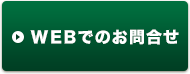 WEBでのお問合せ